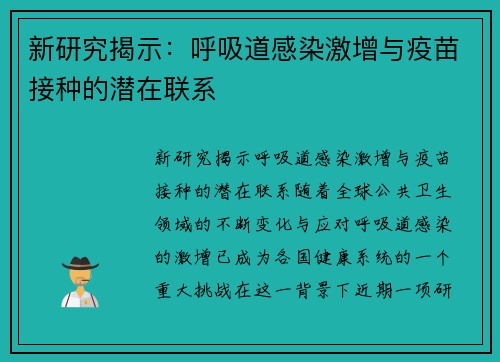 新研究揭示：呼吸道感染激增与疫苗接种的潜在联系

新研究揭示呼吸道感染激增与疫苗接种的潜在联系随着全球公共卫生领域的不断变化与应对呼吸道感染的激增已成为各国健康系统的一个重大挑战在这一背景下近期一项研